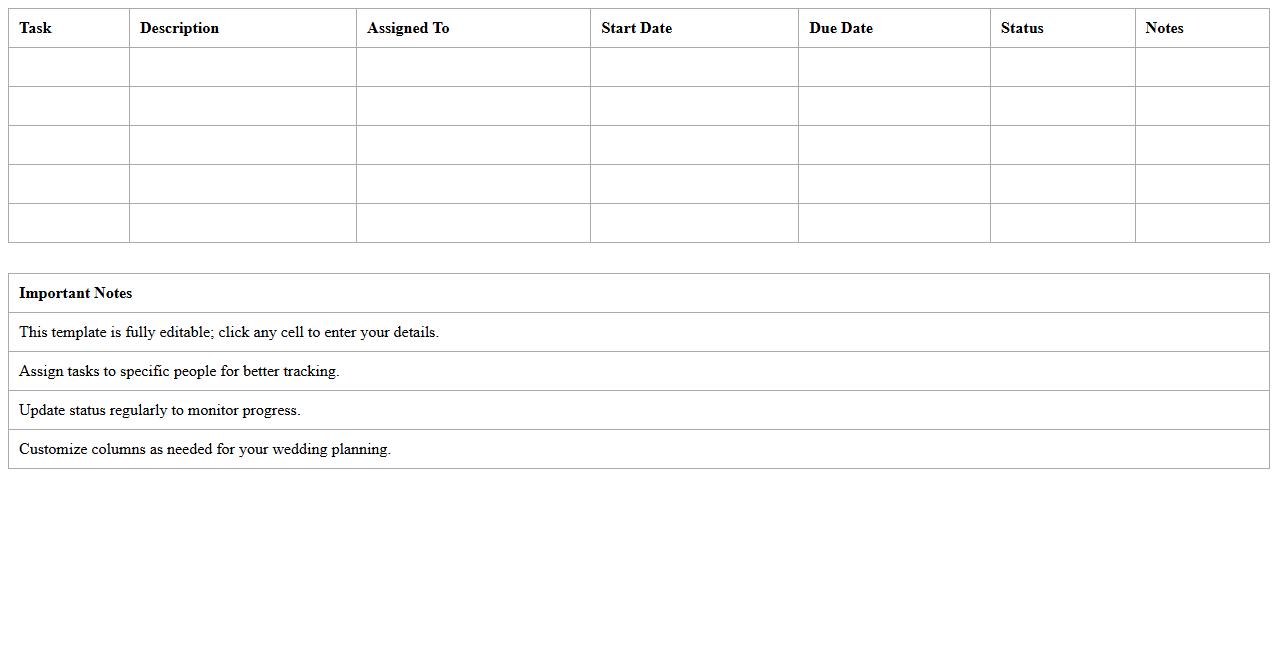 | Task | Description | Assigned To | Start Date | Due Date | Status | Notes |
|---|---|---|---|---|---|---|
| | | | | | | |
| | | | | | | |
| | | | | | | |
| | | | | | | |
| | | | | | | |

| Important Notes |
|---|
| This template is fully editable; click any cell to enter your details. |
| Assign tasks to specific people for better tracking. |
| Update status regularly to monitor progress. |
| Customize columns as needed for your wedding planning. |